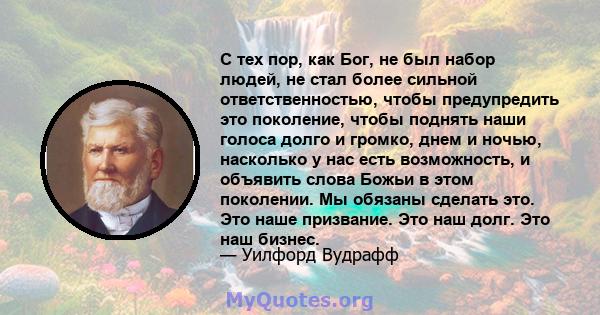 С тех пор, как Бог, не был набор людей, не стал более сильной ответственностью, чтобы предупредить это поколение, чтобы поднять наши голоса долго и громко, днем и ночью, насколько у нас есть возможность, и объявить слова Божьи в этом поколении. Мы обязаны сделать это. Это наше призвание. Это наш долг. Это наш бизнес.
— Уилфорд Вудрафф

MyQuotes.org